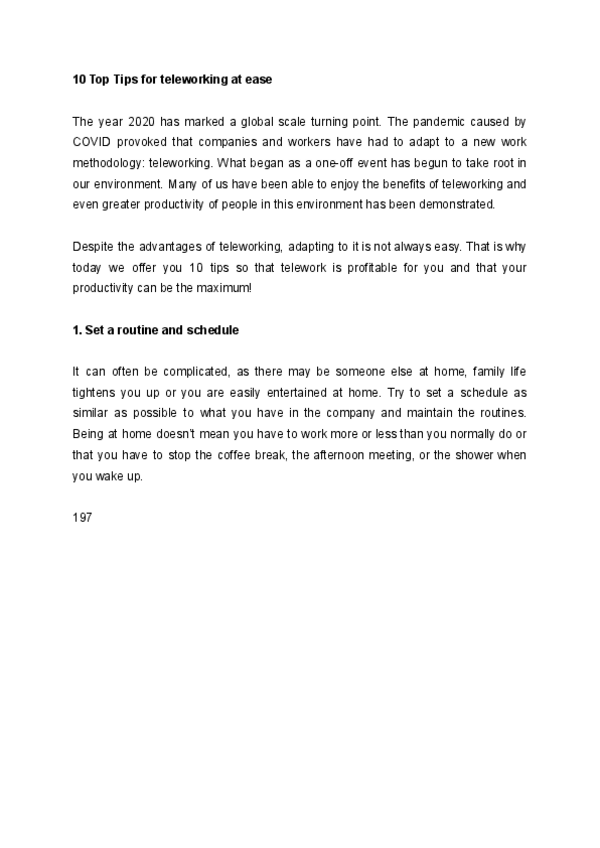 10 Top Tips for teleworking at ease

The year 2020 has marked a global scale turning point. The pandemic caused by COVID provoked that companies and workers have had to adapt to a new work methodology: teleworking. What began as a one-off event has begun to take root in our environment. Many of us have been able to enjoy the benefits of teleworking and even greater productivity of people in this environment has been demonstrated.

Despite the advantages of teleworking, adapting to it is not always easy. That is why today we offer you 10 tips so that telework is profitable for you and that your productivity can be the maximum!

1. Set a routine and schedule

It can often be complicated, as there may be someone else at home, family life tightens you up or you are easily entertained at home. Try to set a schedule as similar as possible to what you have in the company and maintain the routines. Being at home doesn't mean you have to work more or less than you normally do or that you have to stop the coffee break, the afternoon meeting, or the shower when you wake up.

197